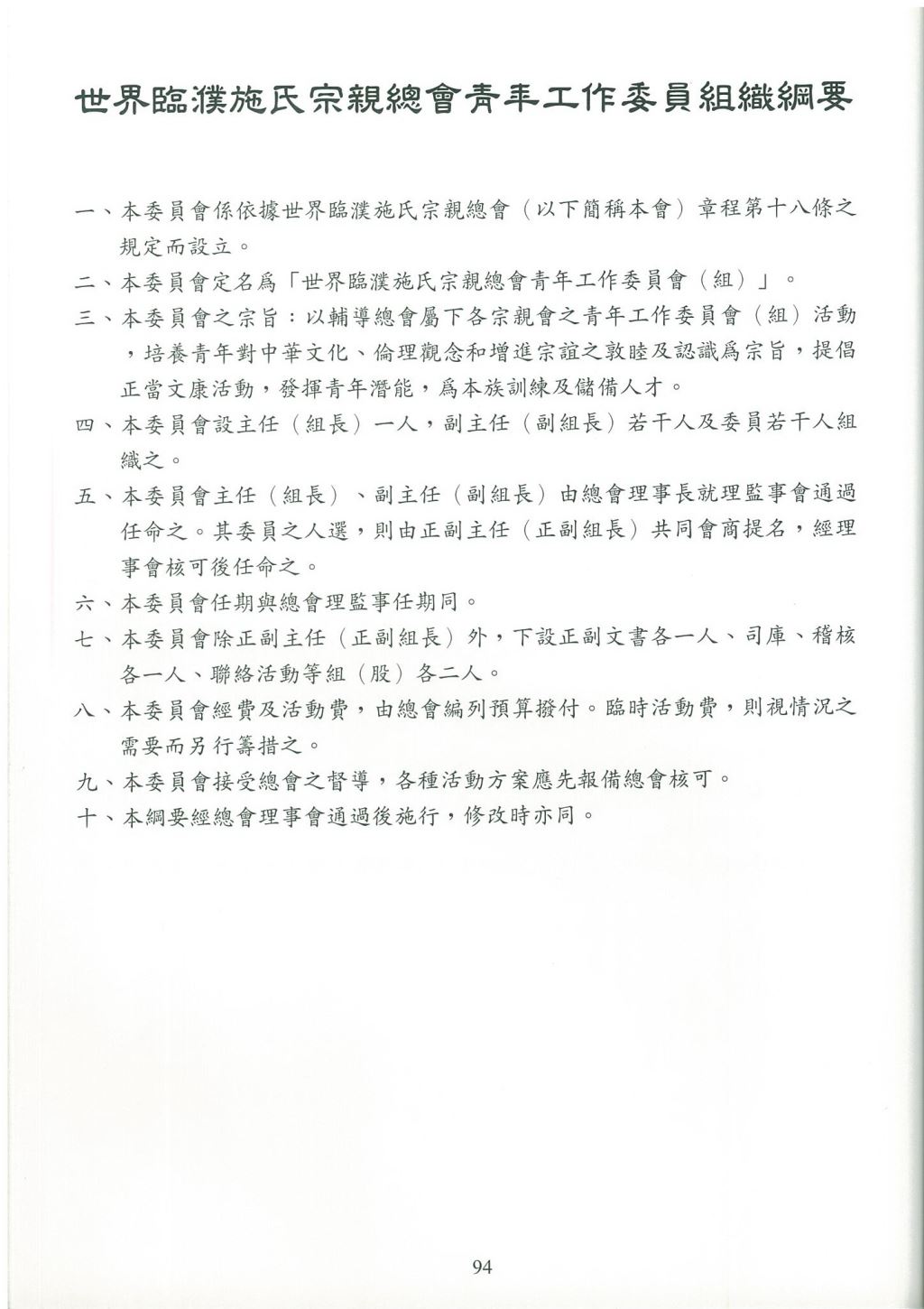 世界臨濮施氏宗親總會青年工作委員組織綱要

一、本委員會係依據世界臨濮施氏宗親總會（以下簡稱本會）章程第十八條之規定而設立。

二、本委員會定名爲「世界臨濮施氏宗親總會青年工作委員會（組）」。

三、本委員會之宗旨：以輔導總會屬下各宗親會之青年工作委員會（組）活動，培養青年對中華文化、倫理觀念和增進宗誼之敦睦及認識爲宗旨，提倡正當文康活動，發揮青年潛能，爲本族訓練及儲備人才。

四、本委員會設主任（組長）一人，副主任（副組長）若干人及委員若干人組織之。

五、本委員會主任（組長）、副主任（副組長）由總會理事長就理監事會通過任命之。其委員之人選，則由正副主任（正副組長）共同會商提名，經理事會核可後任命之。

六、本委員會任期與總會理監事任期同。

七、本委員會除正副主任（正副組長）外，下設正副文書各一人、司庫、稽核各一人、聯絡活動等組（股）各二人。

八、本委員會經費及活動費，由總會編列預算撥付。臨時活動費，則視情況之需要而另行籌措之。

九、本委員會接受總會之督導，各種活動方案應先報備總會核可。

十、本綱要經總會理事會通過後施行，修改時亦同。

94